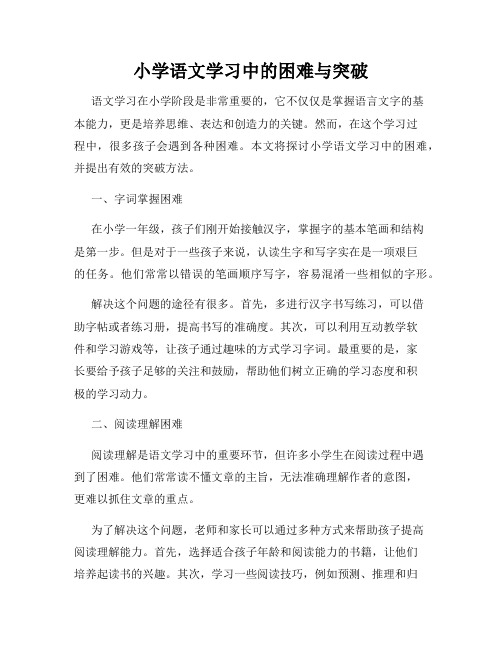 小学语文学习中的困难与突破

语文学习在小学阶段是非常重要的，它不仅仅是掌握语言文字的基本能力，更是培养思维、表达和创造力的关键。然而，在这个学习过程中，很多孩子会遇到各种困难。本文将探讨小学语文学习中的困难，并提出有效的突破方法。

一、字词掌握困难

在小学一年级，孩子们刚开始接触汉字，掌握字的基本笔画和结构是第一步。但是对于一些孩子来说，认读生字和写字实在是一项艰巨的任务。他们常常以错误的笔画顺序写字，容易混淆一些相似的字形。

解决这个问题的途径有很多。首先，多进行汉字书写练习，可以借助字帖或者练习册，提高书写的准确度。其次，可以利用互动教学软件和学习游戏等，让孩子通过趣味的方式学习字词。最重要的是，家长要给予孩子足够的关注和鼓励，帮助他们树立正确的学习态度和积极的学习动力。

二、阅读理解困难

阅读理解是语文学习中的重要环节，但许多小学生在阅读过程中遇到了困难。他们常常读不懂文章的主旨，无法准确理解作者的意图，更难以抓住文章的重点。

为了解决这个问题，老师和家长可以通过多种方式来帮助孩子提高阅读理解能力。首先，选择适合孩子年龄和阅读能力的书籍，让他们培养起读书的兴趣。其次，学习一些阅读技巧，例如预测、推理和归